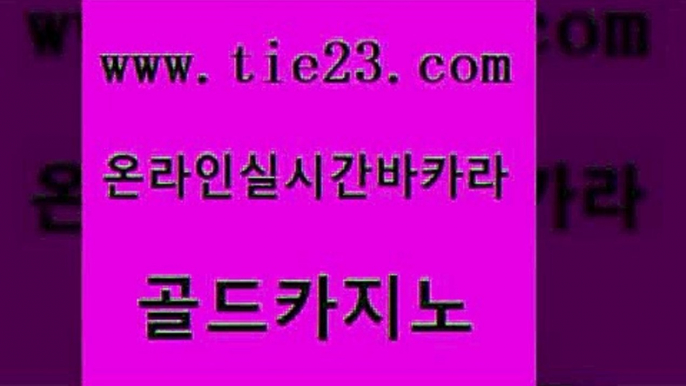 www.tie23.com

온라인실시간바카라

골드카지노